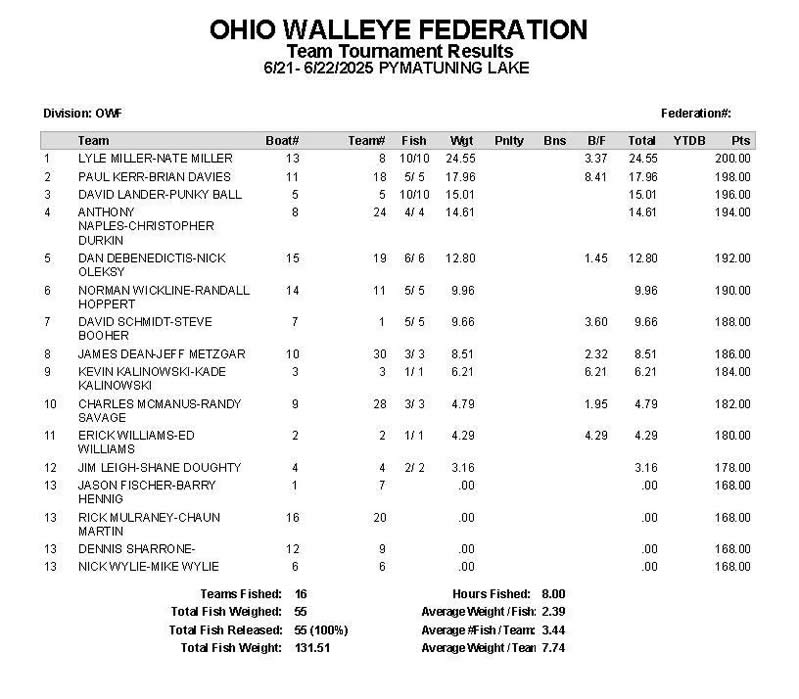 OHIO WALLEYE FEDERATION
Team Tournament Results
6/21- 6/22/2025 PYMATUNING LAKE

Division: OWF

Federation#:

| | Team | Boat# | Team# | Fish | Wgt | Pnlty | Bns | B/F | Total | YTDB | Pts |
|---|---|---|---|---|---|---|---|---|---|---|---|
| 1 | LYLE MILLER-NATE MILLER | 13 | 8 | 10/10 | 24.55 | | | 3.37 | 24.55 | | 200.00 |
| 2 | PAUL KERR-BRIAN DAVIES | 11 | 18 | 5/ 5 | 17.96 | | | 8.41 | 17.96 | | 198.00 |
| 3 | DAVID LANDER-PUNKY BALL | 5 | 5 | 10/10 | 15.01 | | | | 15.01 | | 196.00 |
| 4 | ANTHONY NAPLES-CHRISTOPHER DURKIN | 8 | 24 | 4/ 4 | 14.61 | | | | 14.61 | | 194.00 |
| 5 | DAN DEBENEDICTIS-NICK OLEKSY | 15 | 19 | 6/ 6 | 12.80 | | | 1.45 | 12.80 | | 192.00 |
| 6 | NORMAN WICKLINE-RANDALL HOPPERT | 14 | 11 | 5/ 5 | 9.96 | | | | 9.96 | | 190.00 |
| 7 | DAVID SCHMIDT-STEVE BOOHER | 7 | 1 | 5/ 5 | 9.66 | | | 3.60 | 9.66 | | 188.00 |
| 8 | JAMES DEAN-JEFF METZGAR | 10 | 30 | 3/ 3 | 8.51 | | | 2.32 | 8.51 | | 186.00 |
| 9 | KEVIN KALINOWSKI-KADE KALINOWSKI | 3 | 3 | 1/ 1 | 6.21 | | | 6.21 | 6.21 | | 184.00 |
| 10 | CHARLES MCMANUS-RANDY SAVAGE | 9 | 28 | 3/ 3 | 4.79 | | | 1.95 | 4.79 | | 182.00 |
| 11 | ERICK WILLIAMS-ED WILLIAMS | 2 | 2 | 1/ 1 | 4.29 | | | 4.29 | 4.29 | | 180.00 |
| 12 | JIM LEIGH-SHANE DOUGHTY | 4 | 4 | 2/ 2 | 3.16 | | | | 3.16 | | 178.00 |
| 13 | JASON FISCHER-BARRY HENNIG | 1 | 7 | | .00 | | | | .00 | | 168.00 |
| 13 | RICK MULRANEY-CHAUN MARTIN | 16 | 20 | | .00 | | | | .00 | | 168.00 |
| 13 | DENNIS SHARRONE- | 12 | 9 | | .00 | | | | .00 | | 168.00 |
| 13 | NICK WYLIE-MIKE WYLIE | 6 | 6 | | .00 | | | | .00 | | 168.00 |

Teams Fished: 16
Total Fish Weighed: 55
Total Fish Released: 55 (100%)
Total Fish Weight: 131.51

Hours Fished: 8.00
Average Weight / Fish: 2.39
Average #Fish / Team: 3.44
Average Weight / Tean 7.74